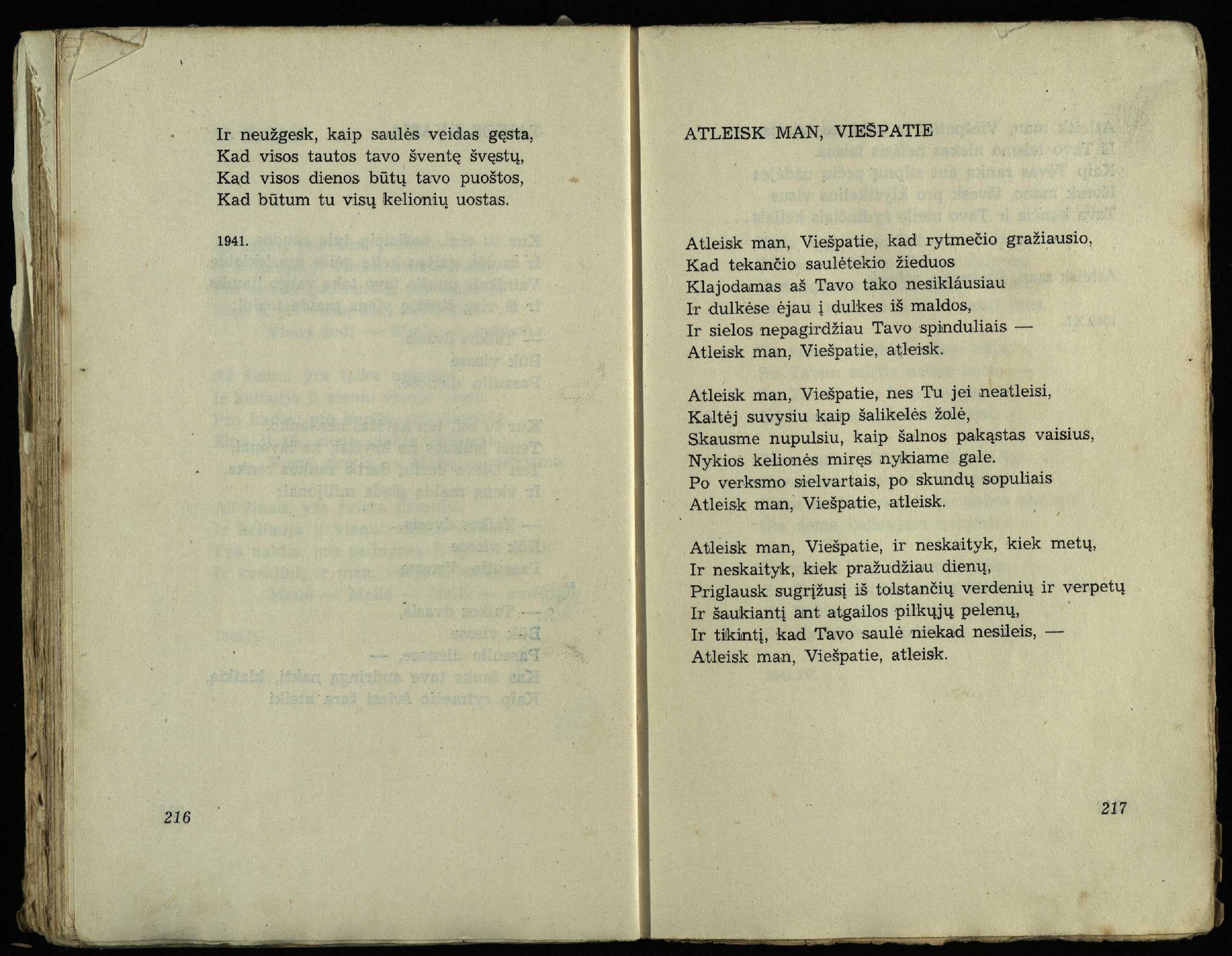 Ir neužgesk, kaip saulės veidas gęsta,
Kad visos tautos tavo šventę švęstų,
Kad visos dienos būtų tavo puoštos,
Kad būtum tu visų kelionių uostas.

1941.

216

ATLEISK MAN, VIEŠPATIE

Atleisk man, Viešpatie, kad rytmečio gražiausio,
Kad tekančio saulėtekio žieduos
Klajodamas aš Tavo tako nesikláusiau
Ir dulkėse ėjau į dulkes iš maldos,
Ir sielos nepagirdžiau Tavo spinduliais —
Atleisk man, Viešpatie, atleisk.

Atleisk man, Viešpatie, nes Tu jei neatleisi,
Kaltėj suvysiu kaip šalikelės žolė,
Skausme nupulsiu, kaip šalnos pakąstas vaisius,
Nykios kelionės miręs nykiame gale.
Po verksmo sielvartais, po skundų sopuliais
Atleisk man, Viešpatie, atleisk.

Atleisk man, Viešpatie, ir neskaityk, kiek metų,
Ir neskaityk, kiek pražudžiau dienų,
Priglausk sugrįžusį iš tolstančių verdenių ir verpetų
Ir šaukiantį ant atgailos pilkųjų pelenų,
Ir tikintį, kad Tavo saulė niekad nesileis, —
Atleisk man, Viešpatie, atleisk.

217